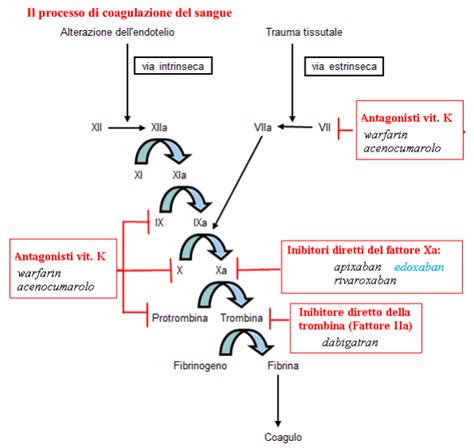 Il processo di coagulazione del sangue

Alterazione dell'endotelio

via intrinseca

Trauma tissutale

via estrinseca

XII XIIa

VIIa VII

Antagonisti vit. K
warfarin
acenocumarolo

XI XIa

IX IXa

Antagonisti vit. K
warfarin
acenocumarolo

X Xa

Inibitori diretti del fattore Xa:
apixaban edoxaban
rivaroxaban

Protrombina Trombina

Inibitore diretto della trombina (Fattore IIa)
dabigatran

Fibrinogeno Fibrina

Coagulo